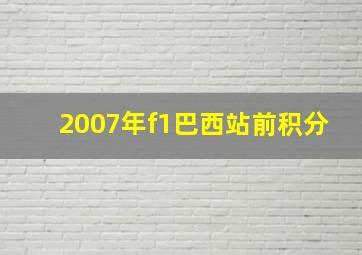 2007年f1巴西站前积分